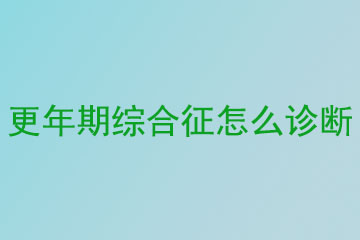 更年期综合征怎么诊断